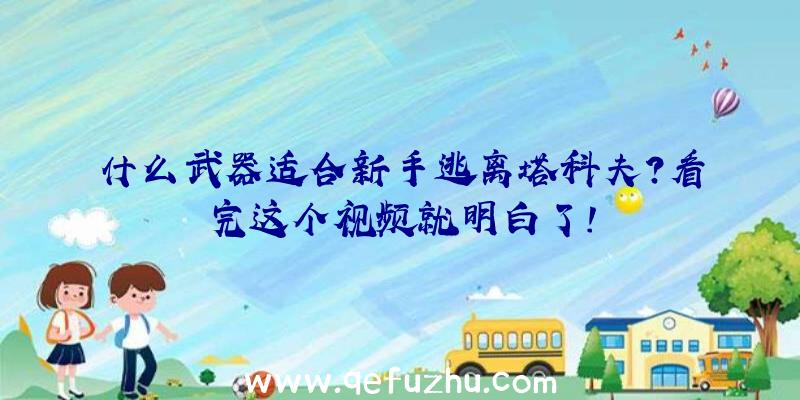 什么武器适合新手逃离塔科夫？看完这个视频就明白了！

www.qefuzhu.com